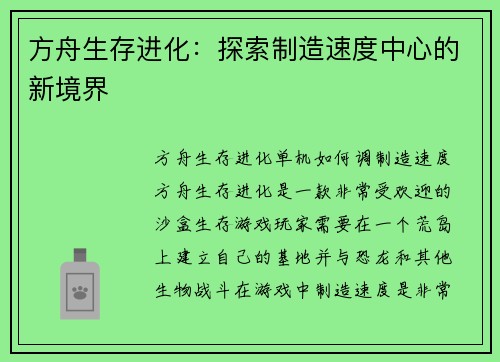 方舟生存进化：探索制造速度中心的新境界

方舟生存进化单机如何调制造速度方舟生存进化是一款非常受欢迎的沙盒生存游戏玩家需要在一个荒岛上建立自己的基地并与恐龙和其他生物战斗在游戏中制造速度是非常